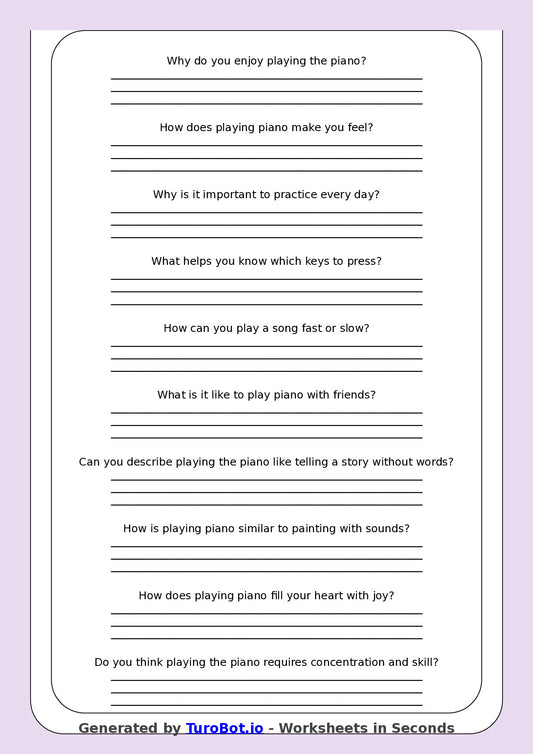 Why do you enjoy playing the piano?

How does playing piano make you feel?

Why is it important to practice every day?

What helps you know which keys to press?

How can you play a song fast or slow?

What is it like to play piano with friends?

Can you describe playing the piano like telling a story without words?

How is playing piano similar to painting with sounds?

How does playing piano fill your heart with joy?

Do you think playing the piano requires concentration and skill?

Generated by TuroBot.io - Worksheets in Seconds